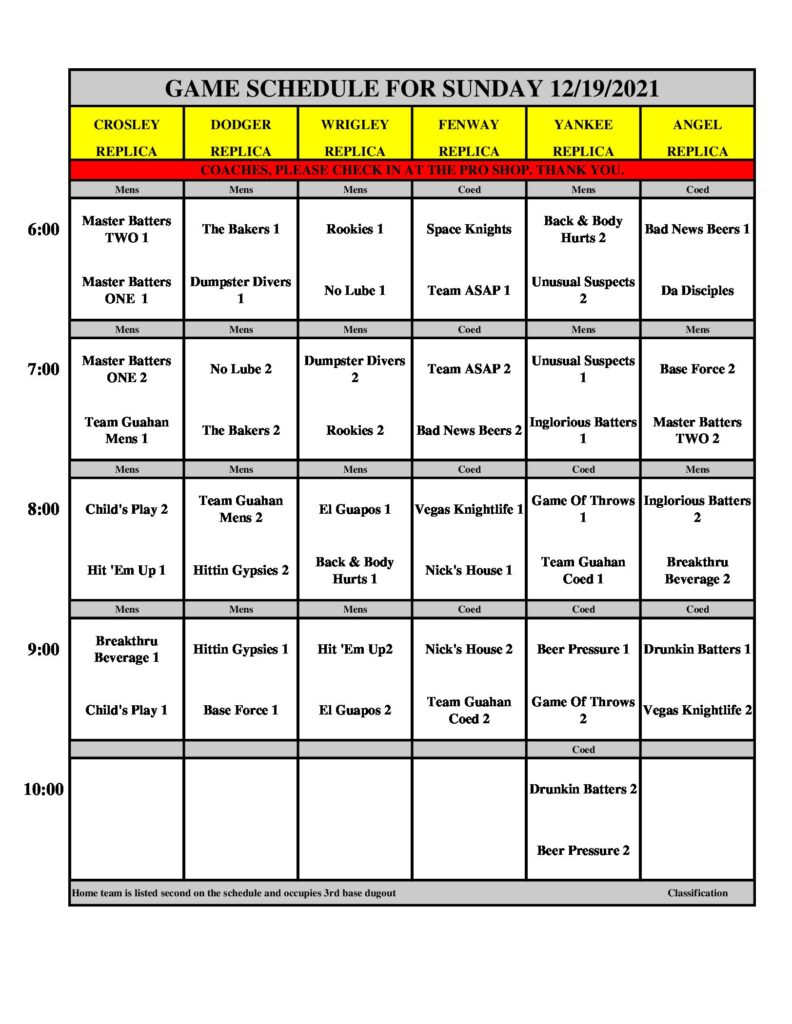 GAME SCHEDULE FOR SUNDAY 12/19/2021

| | CROSLEY REPLICA | DODGER REPLICA | WRIGLEY REPLICA | FENWAY REPLICA | YANKEE REPLICA | ANGEL REPLICA |
|---|---|---|---|---|---|---|
| | COACHES, PLEASE CHECK IN AT THE PRO SHOP. THANK YOU. | | | | | |
| | Mens | Mens | Mens | Coed | Mens | Coed |
| 6:00 | Master Batters TWO 1 | The Bakers 1 | Rookies 1 | Space Knights | Back & Body Hurts 2 | Bad News Beers 1 |
| | Master Batters ONE 1 | Dumpster Divers 1 | No Lube 1 | Team ASAP 1 | Unusual Suspects 2 | Da Disciples |
| | Mens | Mens | Mens | Coed | Mens | Mens |
| 7:00 | Master Batters ONE 2 | No Lube 2 | Dumpster Divers 2 | Team ASAP 2 | Unusual Suspects 1 | Base Force 2 |
| | Team Guahan Mens 1 | The Bakers 2 | Rookies 2 | Bad News Beers 2 | Inglorious Batters 1 | Master Batters TWO 2 |
| | Mens | Mens | Mens | Coed | Coed | Mens |
| 8:00 | Child's Play 2 | Team Guahan Mens 2 | El Guapos 1 | Vegas Knightlife 1 | Game Of Throws 1 | Inglorious Batters 2 |
| | Hit 'Em Up 1 | Hittin Gypsies 2 | Back & Body Hurts 1 | Nick's House 1 | Team Guahan Coed 1 | Breakthru Beverage 2 |
| | Mens | Mens | Mens | Coed | Coed | Coed |
| 9:00 | Breakthru Beverage 1 | Hittin Gypsies 1 | Hit 'Em Up2 | Nick's House 2 | Beer Pressure 1 | Drunkin Batters 1 |
| | Child's Play 1 | Base Force 1 | El Guapos 2 | Team Guahan Coed 2 | Game Of Throws 2 | Vegas Knightlife 2 |
| | | | | | Coed | |
| 10:00 | | | | | Drunkin Batters 2 | |
| | | | | | Beer Pressure 2 | |

Home team is listed second on the schedule and occupies 3rd base dugout Classification